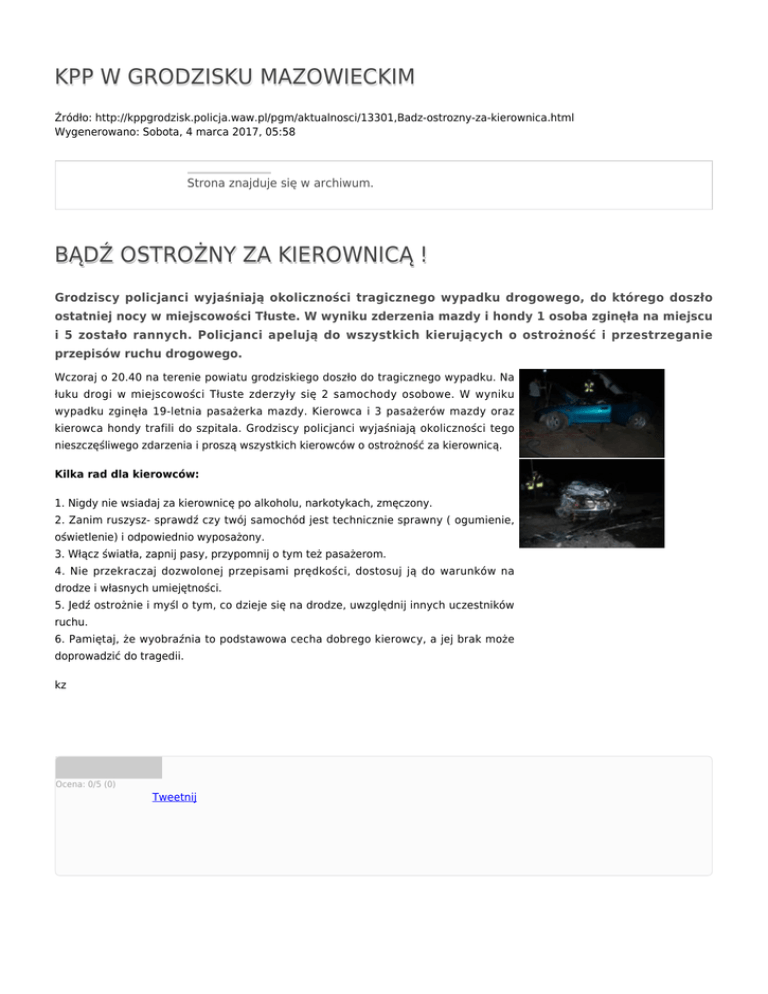 KPP W GRODZISKU MAZOWIECKIM

Źródło: http://kppgrodzisk.policja.waw.pl/pgm/aktualnosci/13301,Badz-ostrozny-za-kierownica.html
Wygenerowano: Sobota, 4 marca 2017, 05:58

Strona znajduje się w archiwum.

BĄDŹ OSTROŻNY ZA KIEROWNICĄ !

Grodziscy policjanci wyjaśniają okoliczności tragicznego wypadku drogowego, do którego doszło ostatniej nocy w miejscowości Tłuste. W wyniku zderzenia mazdy i hondy 1 osoba zginęła na miejscu i 5 zostało rannych. Policjanci apelują do wszystkich kierujących o ostrożność i przestrzeganie przepisów ruchu drogowego.

Wczoraj o 20.40 na terenie powiatu grodziskiego doszło do tragicznego wypadku. Na łuku drogi w miejscowości Tłuste zderzyły się 2 samochody osobowe. W wyniku wypadku zginęła 19-letnia pasażerka mazdy. Kierowca i 3 pasażerów mazdy oraz kierowca hondy trafili do szpitala. Grodziscy policjanci wyjaśniają okoliczności tego nieszczęśliwego zdarzenia i proszą wszystkich kierowców o ostrożność za kierownicą.

Kilka rad dla kierowców:

1. Nigdy nie wsiadaj za kierownicę po alkoholu, narkotykach, zmęczony.
2. Zanim ruszysz- sprawdź czy twój samochód jest technicznie sprawny ( ogumienie, oświetlenie) i odpowiednio wyposażony.
3. Włącz światła, zapnij pasy, przypomnij o tym też pasażerom.
4. Nie przekraczaj dozwolonej przepisami prędkości, dostosuj ją do warunków na drodze i własnych umiejętności.
5. Jedź ostrożnie i myśl o tym, co dzieje się na drodze, uwzględnij innych uczestników ruchu.
6. Pamiętaj, że wyobraźnia to podstawowa cecha dobrego kierowcy, a jej brak może doprowadzić do tragedii.

kz

Ocena: 0/5 (0)
Tweetnij